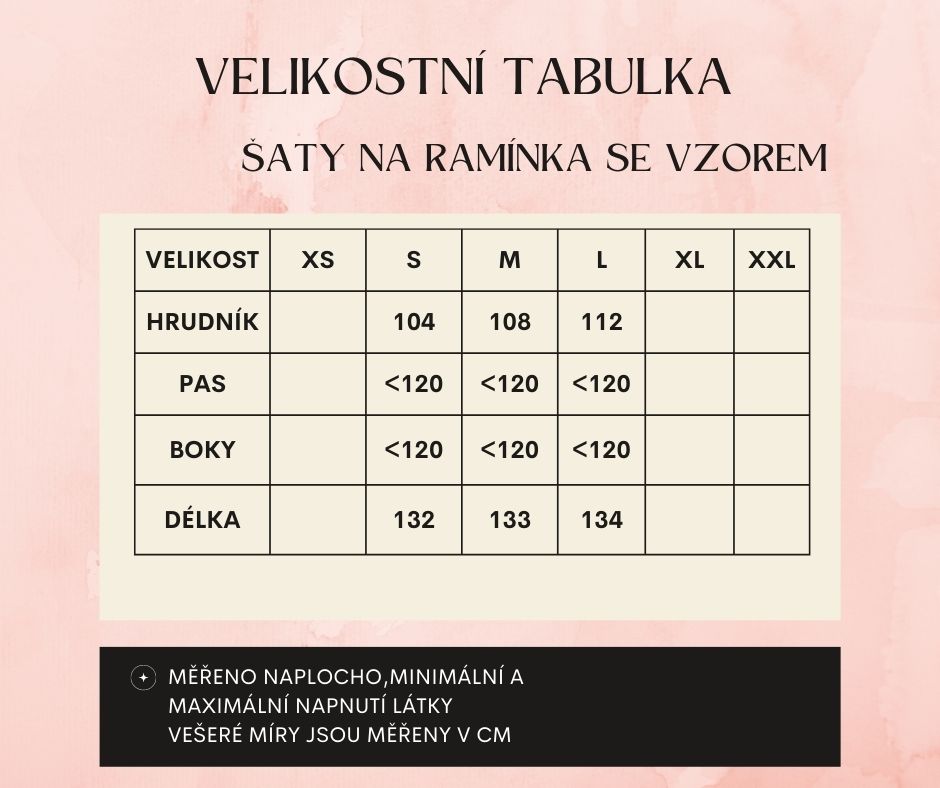 VELIKOSTNÍ TABULKA

ŠATY NA RAMÍNKA SE VZOREM

| VELIKOST | XS | S | M | L | XL | XXL |
|---|---|---|---|---|---|---|
| HRUDNÍK | | 104 | 108 | 112 | | |
| PAS | | <120 | <120 | <120 | | |
| BOKY | | <120 | <120 | <120 | | |
| DÉLKA | | 132 | 133 | 134 | | |

MĚŘENO NAPLOCHO,MINIMÁLNÍ A MAXIMÁLNÍ NAPNUTÍ LÁTKY
VEŠERÉ MÍRY JSOU MĚŘENY V CM